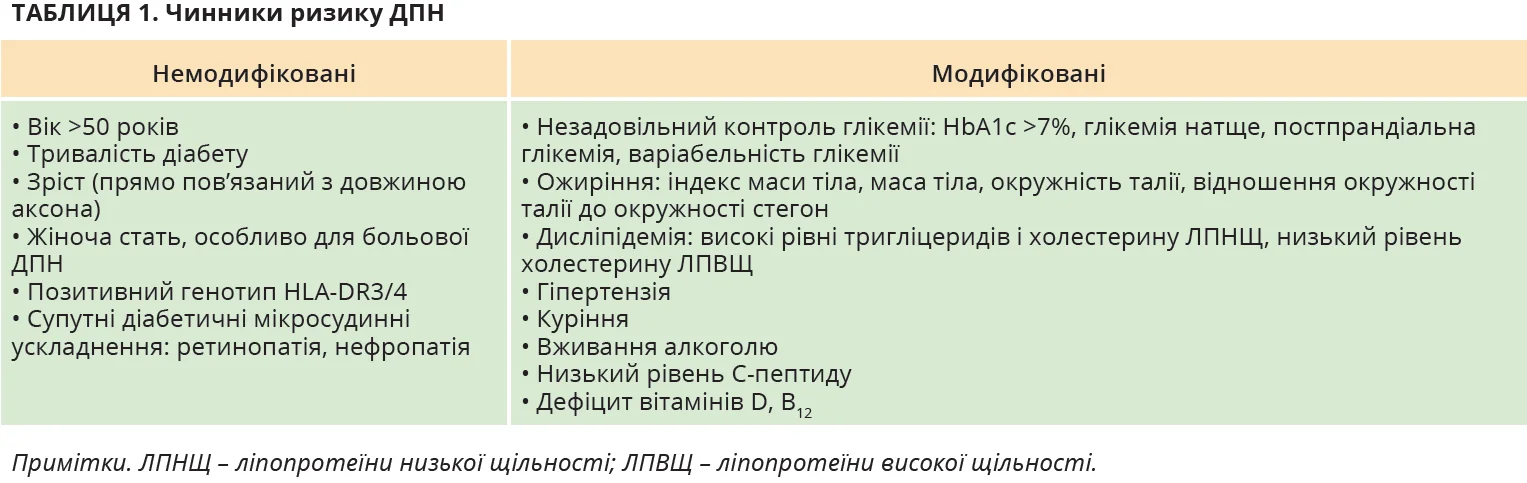 ТАБЛИЦЯ 1. Чинники ризику ДПН

| Немодифіковані | Модифіковані |
|---|---|
| • Вік >50 років<br>• Тривалість діабету<br>• Зріст (прямо пов'язаний з довжиною аксона)<br>• Жіноча стать, особливо для больової ДПН<br>• Позитивний генотип HLA-DR3/4<br>• Супутні діабетичні мікросудинні ускладнення: ретинопатія, нефропатія | • Незадовільний контроль глікемії: HbA1c >7%, глікемія натще, постпрандіальна глікемія, варіабельність глікемії<br>• Ожиріння: індекс маси тіла, маса тіла, окружність талії, відношення окружності талії до окружності стегон<br>• Дисліпідемія: високі рівні тригліцеридів і холестерину ЛПНЩ, низький рівень холестерину ЛПВЩ<br>• Гіпертензія<br>• Куріння<br>• Вживання алкоголю<br>• Низький рівень С-пептиду<br>• Дефіцит вітамінів D, $B_{12}$ |

Примітки. ЛПНЩ – ліпопротеїни низької щільності; ЛПВЩ – ліпопротеїни високої щільності.